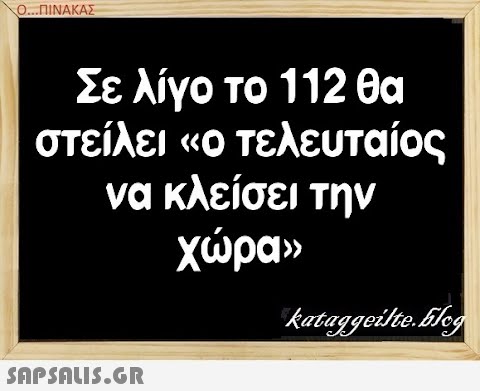 Ο...ΠΙΝΑΚΑΣ

Σε λίγο το 112 θα στείλει «ο τελευταίος να κλείσει την χώρα»

kataggeilte.blog

SAPSALIS.GR